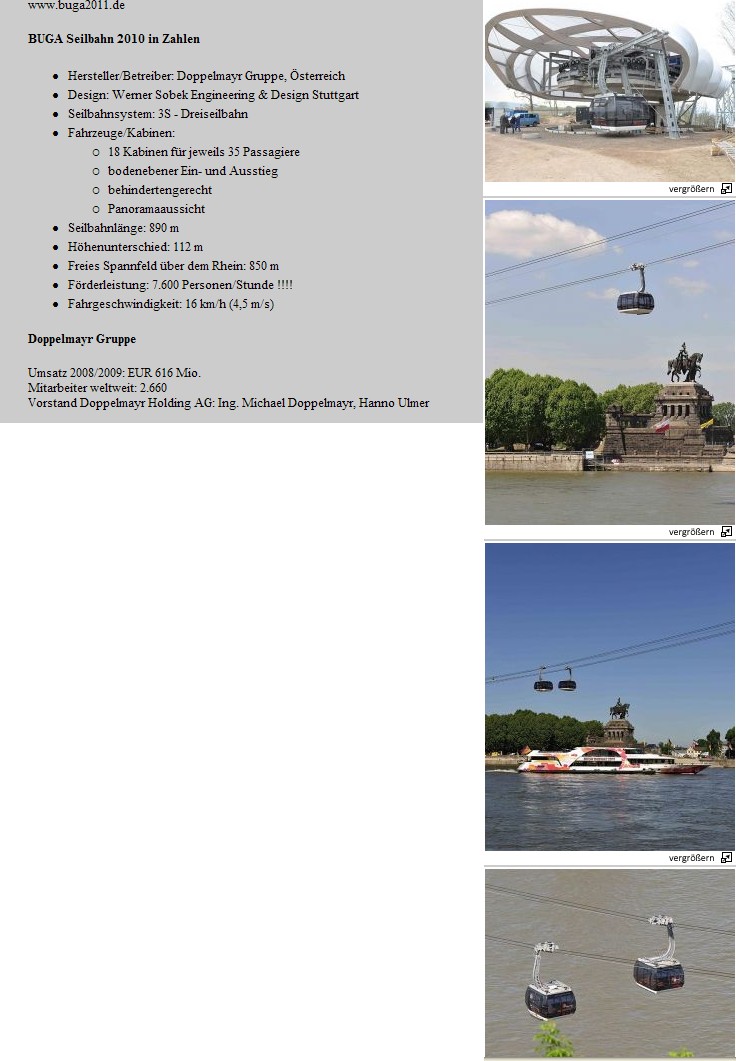 www.buga2011.de

BUGA Seilbahn 2010 in Zahlen

- Hersteller/Betreiber: Doppelmayr Gruppe, Österreich
- Design: Werner Sobek Engineering & Design Stuttgart
- Seilbahnsystem: 3S - Dreiseilbahn
- Fahrzeuge/Kabinen:
  - 18 Kabinen für jeweils 35 Passagiere
  - bodenebener Ein- und Ausstieg
  - behindertengerecht
  - Panoramaaussicht
- Seilbahnlänge: 890 m
- Höhenunterschied: 112 m
- Freies Spannfeld über dem Rhein: 850 m
- Förderleistung: 7.600 Personen/Stunde !!!!
- Fahrgeschwindigkeit: 16 km/h (4,5 m/s)

Doppelmayr Gruppe

Umsatz 2008/2009: EUR 616 Mio.
Mitarbeiter weltweit: 2.660
Vorstand Doppelmayr Holding AG: Ing. Michael Doppelmayr, Hanno Ulmer

vergrößern

vergrößern

vergrößern